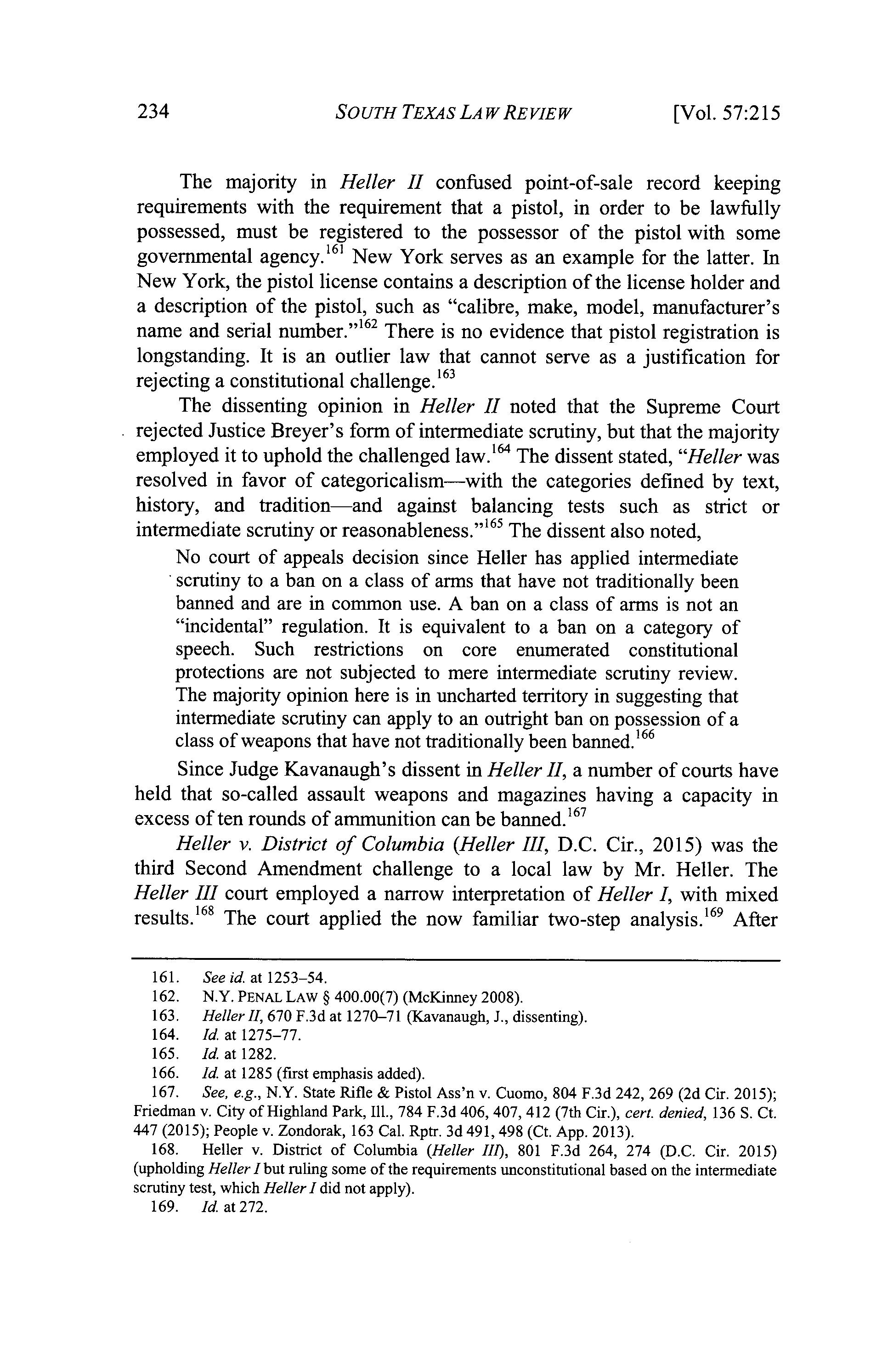 234 SOUTH TEXAS LAW REVIEW [Vol. 57:215

The majority in Heller II confused point-of-sale record keeping requirements with the requirement that a pistol, in order to be lawfully possessed, must be registered to the possessor of the pistol with some governmental agency.$^{161}$ New York serves as an example for the latter. In New York, the pistol license contains a description of the license holder and a description of the pistol, such as "calibre, make, model, manufacturer's name and serial number."$^{162}$ There is no evidence that pistol registration is longstanding. It is an outlier law that cannot serve as a justification for rejecting a constitutional challenge.$^{163}$

The dissenting opinion in Heller II noted that the Supreme Court rejected Justice Breyer's form of intermediate scrutiny, but that the majority employed it to uphold the challenged law.$^{164}$ The dissent stated, "Heller was resolved in favor of categoricalism—with the categories defined by text, history, and tradition—and against balancing tests such as strict or intermediate scrutiny or reasonableness."$^{165}$ The dissent also noted,

No court of appeals decision since Heller has applied intermediate scrutiny to a ban on a class of arms that have not traditionally been banned and are in common use. A ban on a class of arms is not an "incidental" regulation. It is equivalent to a ban on a category of speech. Such restrictions on core enumerated constitutional protections are not subjected to mere intermediate scrutiny review. The majority opinion here is in uncharted territory in suggesting that intermediate scrutiny can apply to an outright ban on possession of a class of weapons that have not traditionally been banned.$^{166}$

Since Judge Kavanaugh's dissent in Heller II, a number of courts have held that so-called assault weapons and magazines having a capacity in excess of ten rounds of ammunition can be banned.$^{167}$

Heller v. District of Columbia (Heller III, D.C. Cir., 2015) was the third Second Amendment challenge to a local law by Mr. Heller. The Heller III court employed a narrow interpretation of Heller I, with mixed results.$^{168}$ The court applied the now familiar two-step analysis.$^{169}$ After

161. See id. at 1253–54.
162. N.Y. PENAL LAW § 400.00(7) (McKinney 2008).
163. Heller II, 670 F.3d at 1270–71 (Kavanaugh, J., dissenting).
164. Id. at 1275–77.
165. Id. at 1282.
166. Id. at 1285 (first emphasis added).
167. See, e.g., N.Y. State Rifle & Pistol Ass'n v. Cuomo, 804 F.3d 242, 269 (2d Cir. 2015); Friedman v. City of Highland Park, Ill., 784 F.3d 406, 407, 412 (7th Cir.), cert. denied, 136 S. Ct. 447 (2015); People v. Zondorak, 163 Cal. Rptr. 3d 491, 498 (Ct. App. 2013).
168. Heller v. District of Columbia (Heller III), 801 F.3d 264, 274 (D.C. Cir. 2015) (upholding Heller I but ruling some of the requirements unconstitutional based on the intermediate scrutiny test, which Heller I did not apply).
169. Id. at 272.